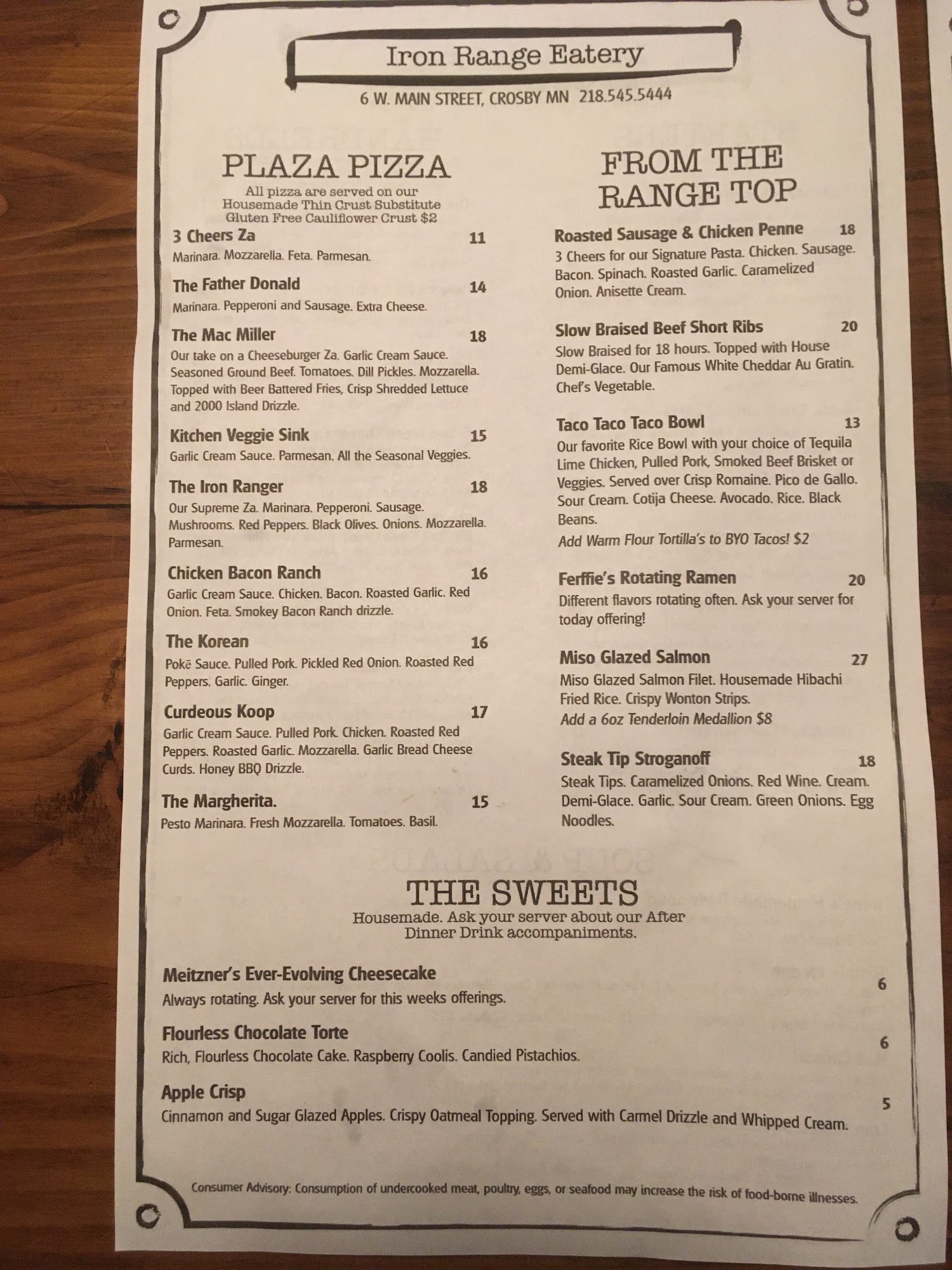 Iron Range Eatery

6 W. MAIN STREET, CROSBY MN 218.545.5444

PLAZA PIZZA

All pizza are served on our Housemade Thin Crust Substitute Gluten Free Cauliflower Crust $2

3 Cheers Za 11
Marinara. Mozzarella. Feta. Parmesan.

The Father Donald 14
Marinara. Pepperoni and Sausage. Extra Cheese.

The Mac Miller 18
Our take on a Cheeseburger Za. Garlic Cream Sauce. Seasoned Ground Beef. Tomatoes. Dill Pickles. Mozzarella. Topped with Beer Battered Fries, Crisp Shredded Lettuce and 2000 Island Drizzle.

Kitchen Veggie Sink 15
Garlic Cream Sauce. Parmesan. All the Seasonal Veggies.

The Iron Ranger 18
Our Supreme Za. Marinara. Pepperoni. Sausage. Mushrooms. Red Peppers. Black Olives. Onions. Mozzarella. Parmesan.

Chicken Bacon Ranch 16
Garlic Cream Sauce. Chicken. Bacon. Roasted Garlic. Red Onion. Feta. Smokey Bacon Ranch drizzle.

The Korean 16
Pokē Sauce. Pulled Pork. Pickled Red Onion. Roasted Red Peppers. Garlic. Ginger.

Curdeous Koop 17
Garlic Cream Sauce. Pulled Pork. Chicken. Roasted Red Peppers. Roasted Garlic. Mozzarella. Garlic Bread Cheese Curds. Honey BBQ Drizzle.

The Margherita. 15
Pesto Marinara. Fresh Mozzarella. Tomatoes. Basil.

FROM THE RANGE TOP

Roasted Sausage & Chicken Penne 18
3 Cheers for our Signature Pasta. Chicken. Sausage. Bacon. Spinach. Roasted Garlic. Caramelized Onion. Anisette Cream.

Slow Braised Beef Short Ribs 20
Slow Braised for 18 hours. Topped with House Demi-Glace. Our Famous White Cheddar Au Gratin. Chef's Vegetable.

Taco Taco Taco Bowl 13
Our favorite Rice Bowl with your choice of Tequila Lime Chicken, Pulled Pork, Smoked Beef Brisket or Veggies. Served over Crisp Romaine. Pico de Gallo. Sour Cream. Cotija Cheese. Avocado. Rice. Black Beans.
Add Warm Flour Tortilla's to BYO Tacos! $2

Ferffie's Rotating Ramen 20
Different flavors rotating often. Ask your server for today offering!

Miso Glazed Salmon 27
Miso Glazed Salmon Filet. Housemade Hibachi Fried Rice. Crispy Wonton Strips.
Add a 6oz Tenderloin Medallion $8

Steak Tip Stroganoff 18
Steak Tips. Caramelized Onions. Red Wine. Cream. Demi-Glace. Garlic. Sour Cream. Green Onions. Egg Noodles.

THE SWEETS

Housemade. Ask your server about our After Dinner Drink accompaniments.

Meitzner's Ever-Evolving Cheesecake 6
Always rotating. Ask your server for this weeks offerings.

Flourless Chocolate Torte 6
Rich, Flourless Chocolate Cake. Raspberry Coolis. Candied Pistachios.

Apple Crisp 5
Cinnamon and Sugar Glazed Apples. Crispy Oatmeal Topping. Served with Carmel Drizzle and Whipped Cream.

Consumer Advisory: Consumption of undercooked meat, poultry, eggs, or seafood may increase the risk of food-borne illnesses.